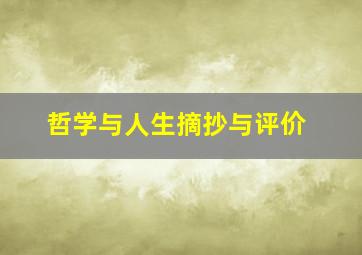 哲学与人生摘抄与评价